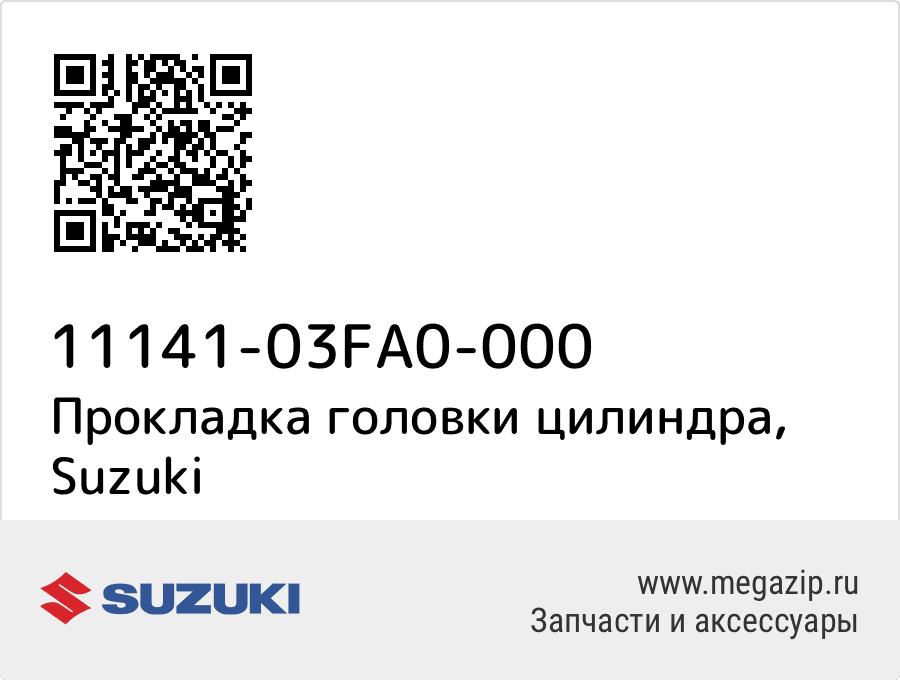 11141-03FA0-000
Прокладка головки цилиндра, Suzuki

SUZUKI

www.megazip.ru
Запчасти и аксессуары